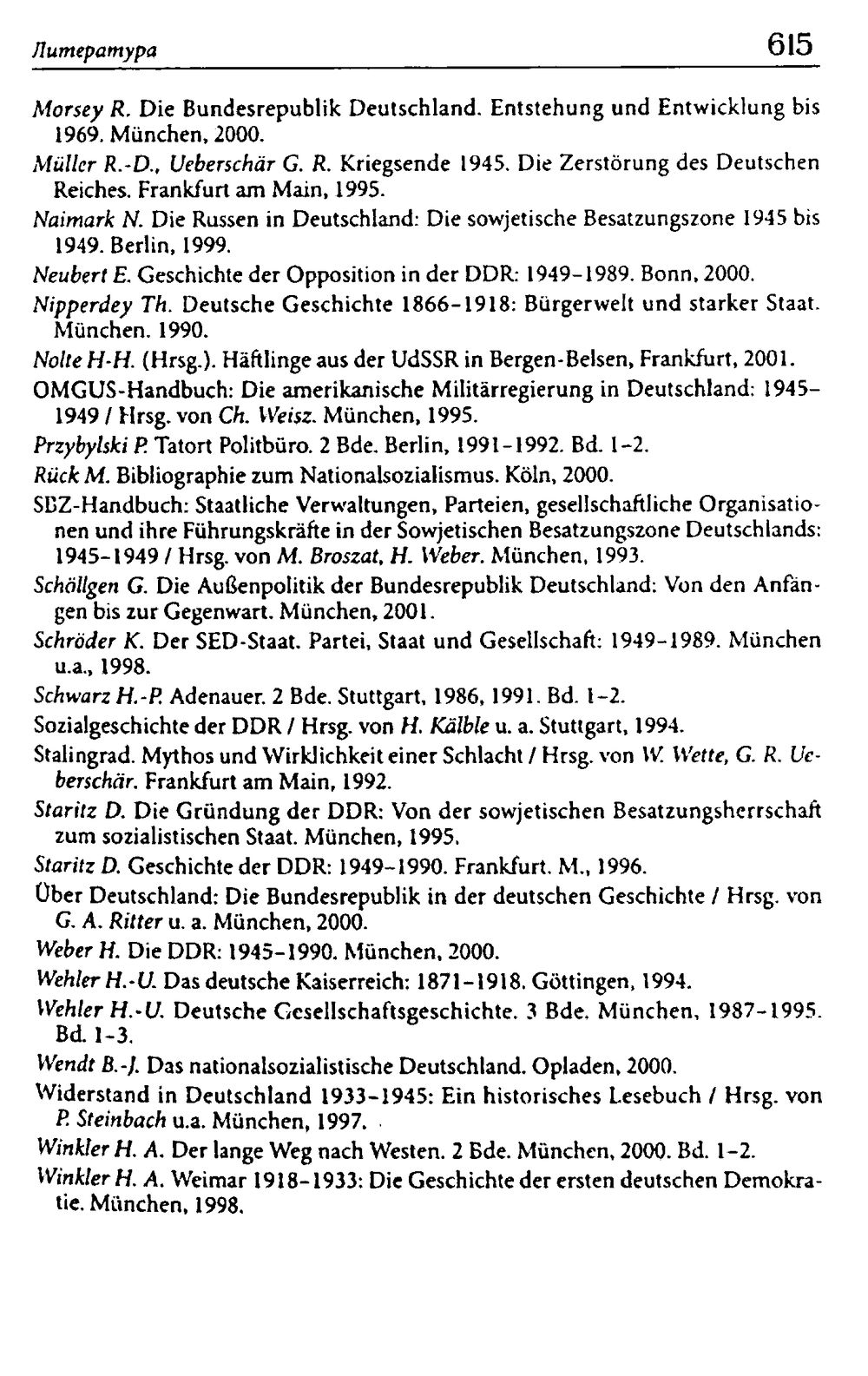 Литература 615

Morsey R. Die Bundesrepublik Deutschland. Entstehung und Entwicklung bis 1969. München, 2000.

Müller R.-D., Ueberschär G. R. Kriegsende 1945. Die Zerstörung des Deutschen Reiches. Frankfurt am Main, 1995.

Naimark N. Die Russen in Deutschland: Die sowjetische Besatzungszone 1945 bis 1949. Berlin, 1999.

Neubert E. Geschichte der Opposition in der DDR: 1949-1989. Bonn, 2000.

Nipperdey Th. Deutsche Geschichte 1866-1918: Bürgerwelt und starker Staat. München. 1990.

Nolte H-H. (Hrsg.). Häftlinge aus der UdSSR in Bergen-Belsen, Frankfurt, 2001.

OMGUS-Handbuch: Die amerikanische Militärregierung in Deutschland: 1945-1949 / Hrsg. von Ch. Weisz. München, 1995.

Przybylski P. Tatort Politbüro. 2 Bde. Berlin, 1991-1992. Bd. 1-2.

Rück M. Bibliographie zum Nationalsozialismus. Köln, 2000.

SBZ-Handbuch: Staatliche Verwaltungen, Parteien, gesellschaftliche Organisationen und ihre Führungskräfte in der Sowjetischen Besatzungszone Deutschlands: 1945-1949 / Hrsg. von M. Broszat, H. Weber. München, 1993.

Schöllgen G. Die Außenpolitik der Bundesrepublik Deutschland: Von den Anfängen bis zur Gegenwart. München, 2001.

Schröder K. Der SED-Staat. Partei, Staat und Gesellschaft: 1949-1989. München u.a., 1998.

Schwarz H.-P. Adenauer. 2 Bde. Stuttgart, 1986, 1991. Bd. 1-2.

Sozialgeschichte der DDR / Hrsg. von H. Kälble u. a. Stuttgart, 1994.

Stalingrad. Mythos und Wirklichkeit einer Schlacht / Hrsg. von W. Wette, G. R. Ueberschär. Frankfurt am Main, 1992.

Staritz D. Die Gründung der DDR: Von der sowjetischen Besatzungsherrschaft zum sozialistischen Staat. München, 1995.

Staritz D. Geschichte der DDR: 1949-1990. Frankfurt. M., 1996.

Über Deutschland: Die Bundesrepublik in der deutschen Geschichte / Hrsg. von G. A. Ritter u. a. München, 2000.

Weber H. Die DDR: 1945-1990. München, 2000.

Wehler H.-U. Das deutsche Kaiserreich: 1871-1918. Göttingen, 1994.

Wehler H.-U. Deutsche Gesellschaftsgeschichte. 3 Bde. München, 1987-1995. Bd. 1-3.

Wendt B.-J. Das nationalsozialistische Deutschland. Opladen, 2000.

Widerstand in Deutschland 1933-1945: Ein historisches Lesebuch / Hrsg. von P. Steinbach u.a. München, 1997.

Winkler H. A. Der lange Weg nach Westen. 2 Bde. München, 2000. Bd. 1-2.

Winkler H. A. Weimar 1918-1933: Die Geschichte der ersten deutschen Demokratie. München, 1998.